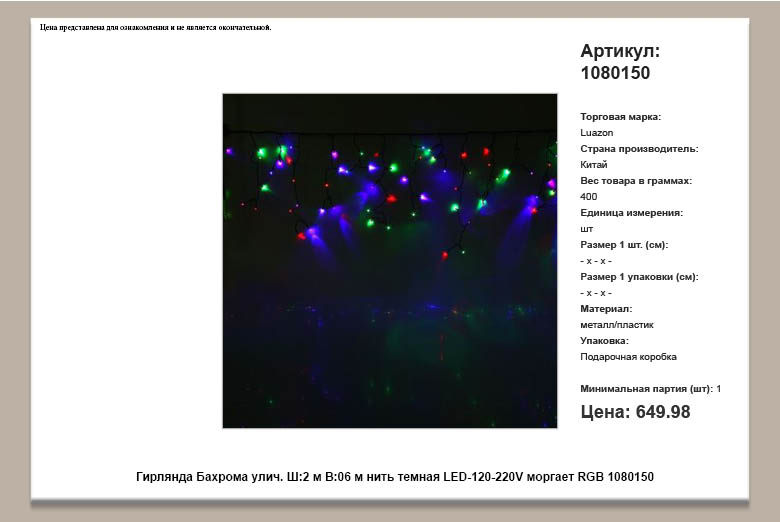 Цена представлена для ознакомления и не является окончательной.

Артикул:
1080150

Торговая марка:
Luazon
Страна производитель:
Китай
Вес товара в граммах:
400
Единица измерения:
шт
Размер 1 шт. (см):
- x - x -
Размер 1 упаковки (см):
- x - x -
Материал:
металл/пластик
Упаковка:
Подарочная коробка

Минимальная партия (шт): 1

Цена: 649.98

Гирлянда Бахрома улич. Ш:2 м В:06 м нить темная LED-120-220V моргает RGB 1080150